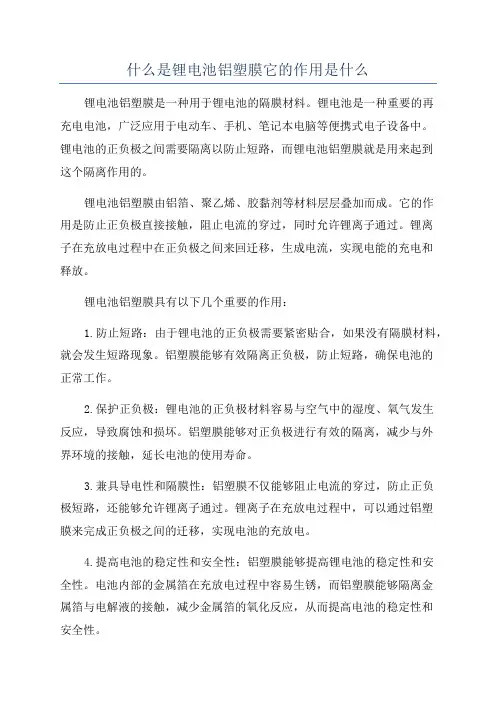 什么是锂电池铝塑膜它的作用是什么

锂电池铝塑膜是一种用于锂电池的隔膜材料。锂电池是一种重要的再充电电池，广泛应用于电动车、手机、笔记本电脑等便携式电子设备中。锂电池的正负极之间需要隔离以防止短路，而锂电池铝塑膜就是用来起到这个隔离作用的。

锂电池铝塑膜由铝箔、聚乙烯、胶黏剂等材料层层叠加而成。它的作用是防止正负极直接接触，阻止电流的穿过，同时允许锂离子通过。锂离子在充放电过程中在正负极之间来回迁移，生成电流，实现电能的充电和释放。

锂电池铝塑膜具有以下几个重要的作用：

1. 防止短路：由于锂电池的正负极需要紧密贴合，如果没有隔膜材料，就会发生短路现象。铝塑膜能够有效隔离正负极，防止短路，确保电池的正常工作。

2. 保护正负极：锂电池的正负极材料容易与空气中的湿度、氧气发生反应，导致腐蚀和损坏。铝塑膜能够对正负极进行有效的隔离，减少与外界环境的接触，延长电池的使用寿命。

3. 兼具导电性和隔膜性：铝塑膜不仅能够阻止电流的穿过，防止正负极短路，还能够允许锂离子通过。锂离子在充放电过程中，可以通过铝塑膜来完成正负极之间的迁移，实现电池的充放电。

4. 提高电池的稳定性和安全性：铝塑膜能够提高锂电池的稳定性和安全性。电池内部的金属箔在充放电过程中容易生锈，而铝塑膜能够隔离金属箔与电解液的接触，减少金属箔的氧化反应，从而提高电池的稳定性和安全性。